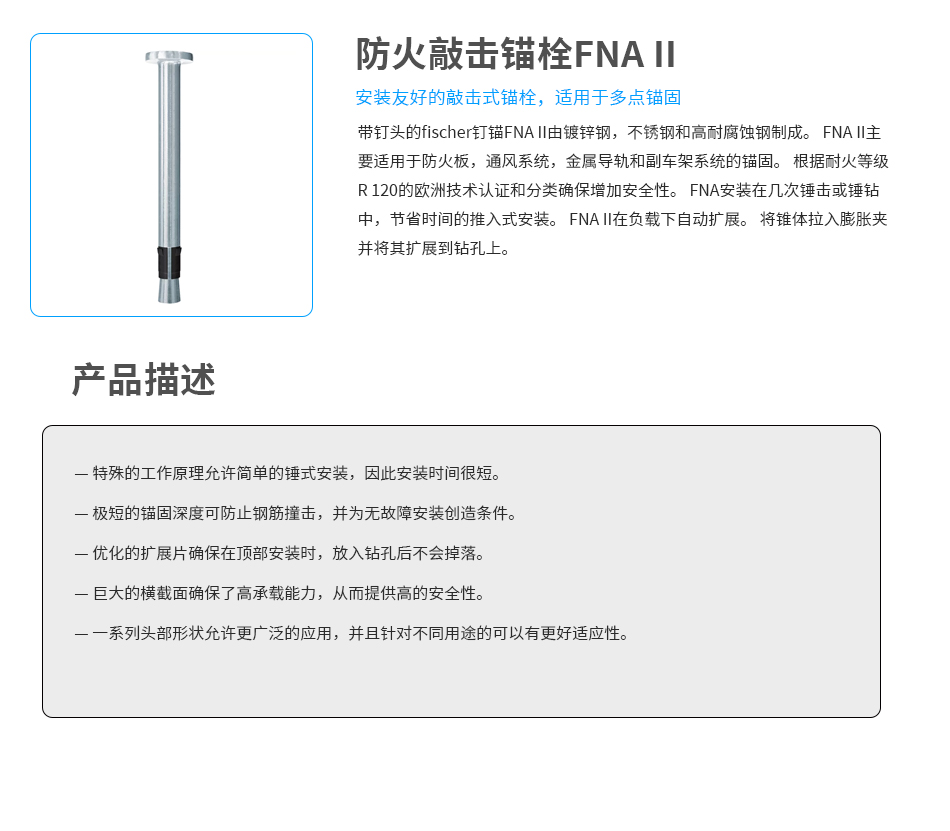 防火敲击锚栓FNA II

安装友好的敲击式锚栓，适用于多点锚固

带钉头的fischer钉锚FNA II由镀锌钢，不锈钢和高耐腐蚀钢制成。 FNA II主要适用于防火板，通风系统，金属导轨和副车架系统的锚固。 根据耐火等级R 120的欧洲技术认证和分类确保增加安全性。 FNA安装在几次锤击或锤钻中，节省时间的推入式安装。 FNA II在负载下自动扩展。 将锥体拉入膨胀夹并将其扩展到钻孔上。

产品描述

— 特殊的工作原理允许简单的锤式安装，因此安装时间很短。

— 极短的锚固深度可防止钢筋撞击，并为无故障安装创造条件。

— 优化的扩展片确保在顶部安装时，放入钻孔后不会掉落。

— 巨大的横截面确保了高承载能力，从而提供高的安全性。

— 一系列头部形状允许更广泛的应用，并且针对不同用途的可以有更好适应性。